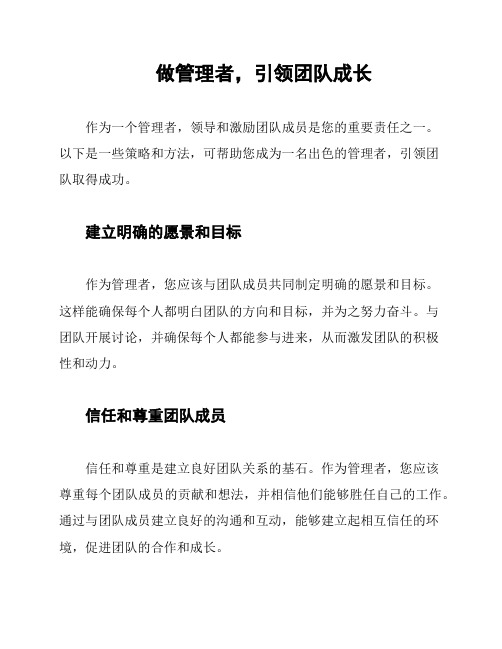 做管理者，引领团队成长

作为一个管理者，领导和激励团队成员是您的重要责任之一。以下是一些策略和方法，可帮助您成为一名出色的管理者，引领团队取得成功。

建立明确的愿景和目标

作为管理者，您应该与团队成员共同制定明确的愿景和目标。这样能确保每个人都明白团队的方向和目标，并为之努力奋斗。与团队开展讨论，并确保每个人都能参与进来，从而激发团队的积极性和动力。

信任和尊重团队成员

信任和尊重是建立良好团队关系的基石。作为管理者，您应该尊重每个团队成员的贡献和想法，并相信他们能够胜任自己的工作。通过与团队成员建立良好的沟通和互动，能够建立起相互信任的环境，促进团队的合作和成长。